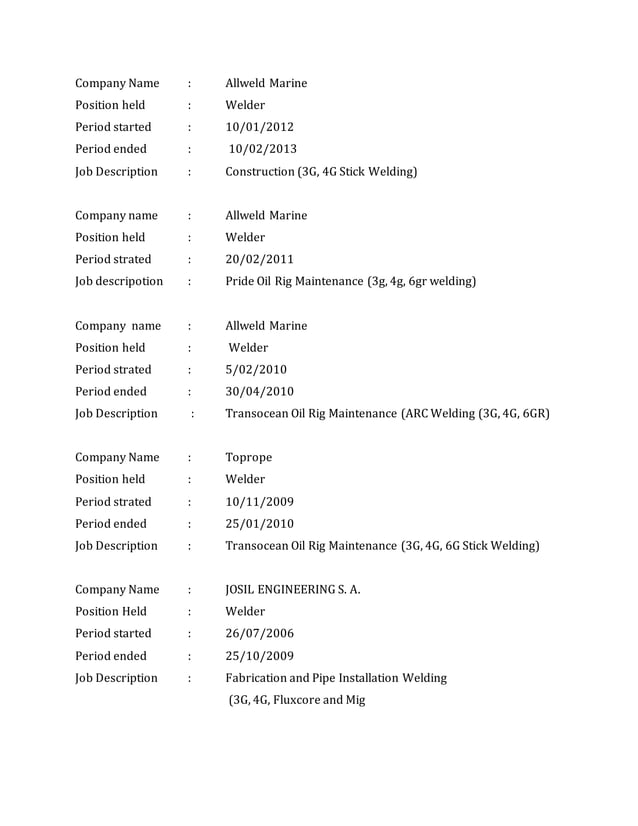 Company Name : Allweld Marine
Position held : Welder
Period started : 10/01/2012
Period ended : 10/02/2013
Job Description : Construction (3G, 4G Stick Welding)

Company name : Allweld Marine
Position held : Welder
Period strated : 20/02/2011
Job descripotion : Pride Oil Rig Maintenance (3g, 4g, 6gr welding)

Company name : Allweld Marine
Position held : Welder
Period strated : 5/02/2010
Period ended : 30/04/2010
Job Description : Transocean Oil Rig Maintenance (ARC Welding (3G, 4G, 6GR)

Company Name : Toprope
Position held : Welder
Period strated : 10/11/2009
Period ended : 25/01/2010
Job Description : Transocean Oil Rig Maintenance (3G, 4G, 6G Stick Welding)

Company Name : JOSIL ENGINEERING S. A.
Position Held : Welder
Period started : 26/07/2006
Period ended : 25/10/2009
Job Description : Fabrication and Pipe Installation Welding (3G, 4G, Fluxcore and Mig